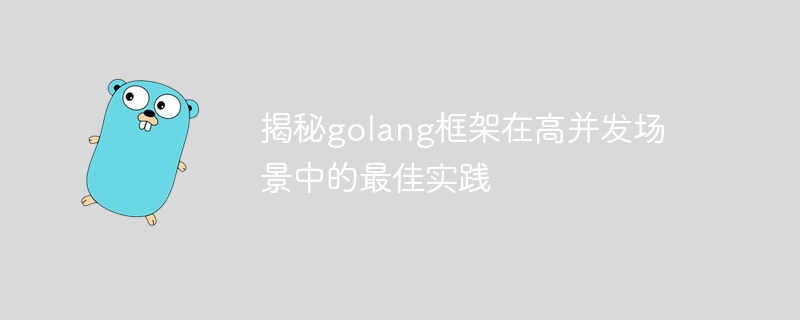 揭秘golang框架在高并发场景中的最佳实践